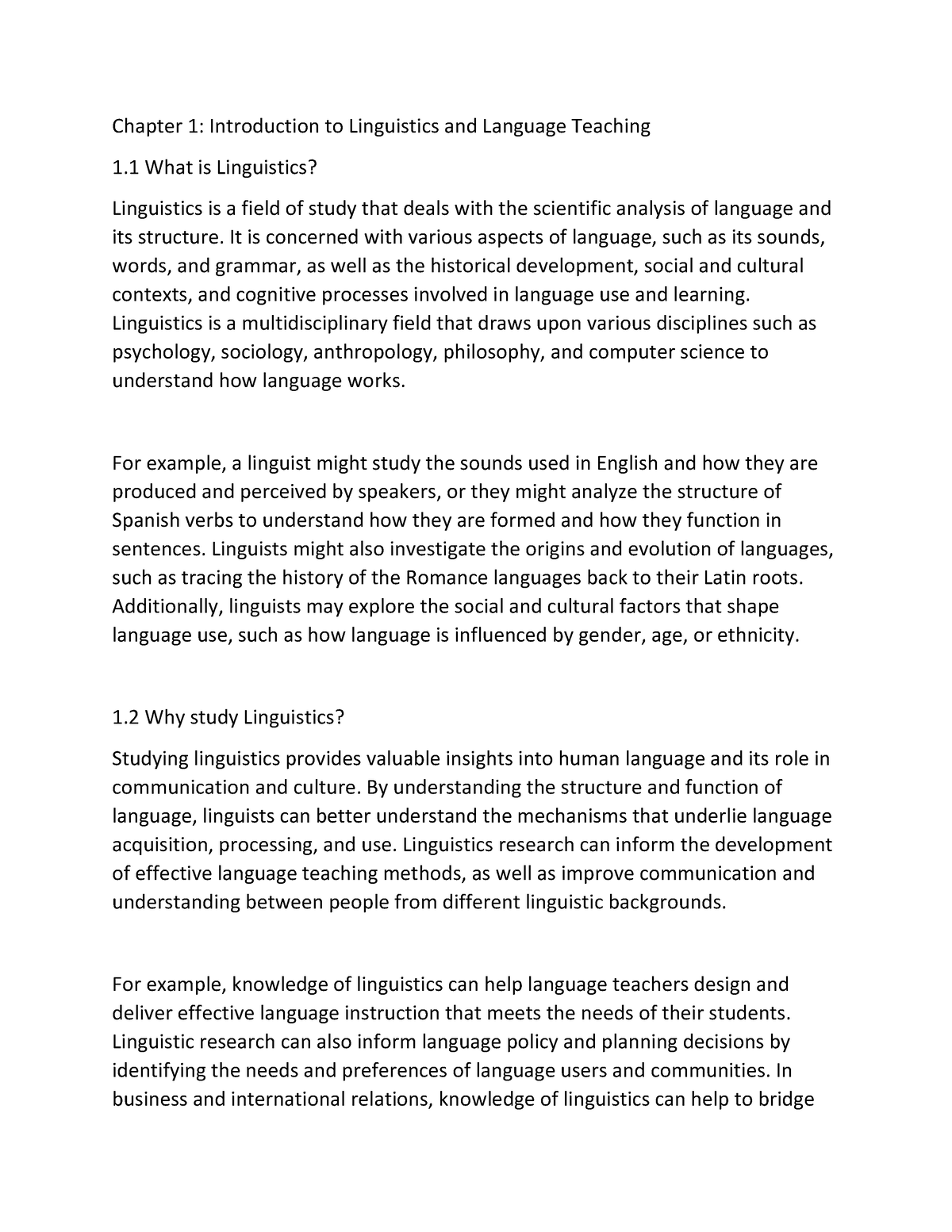 Chapter 1: Introduction to Linguistics and Language Teaching

1.1 What is Linguistics?

Linguistics is a field of study that deals with the scientific analysis of language and its structure. It is concerned with various aspects of language, such as its sounds, words, and grammar, as well as the historical development, social and cultural contexts, and cognitive processes involved in language use and learning. Linguistics is a multidisciplinary field that draws upon various disciplines such as psychology, sociology, anthropology, philosophy, and computer science to understand how language works.

For example, a linguist might study the sounds used in English and how they are produced and perceived by speakers, or they might analyze the structure of Spanish verbs to understand how they are formed and how they function in sentences. Linguists might also investigate the origins and evolution of languages, such as tracing the history of the Romance languages back to their Latin roots. Additionally, linguists may explore the social and cultural factors that shape language use, such as how language is influenced by gender, age, or ethnicity.

1.2 Why study Linguistics?

Studying linguistics provides valuable insights into human language and its role in communication and culture. By understanding the structure and function of language, linguists can better understand the mechanisms that underlie language acquisition, processing, and use. Linguistics research can inform the development of effective language teaching methods, as well as improve communication and understanding between people from different linguistic backgrounds.

For example, knowledge of linguistics can help language teachers design and deliver effective language instruction that meets the needs of their students. Linguistic research can also inform language policy and planning decisions by identifying the needs and preferences of language users and communities. In business and international relations, knowledge of linguistics can help to bridge